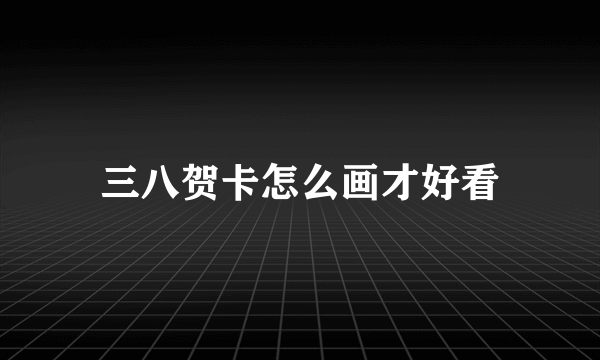 三八贺卡怎么画才好看